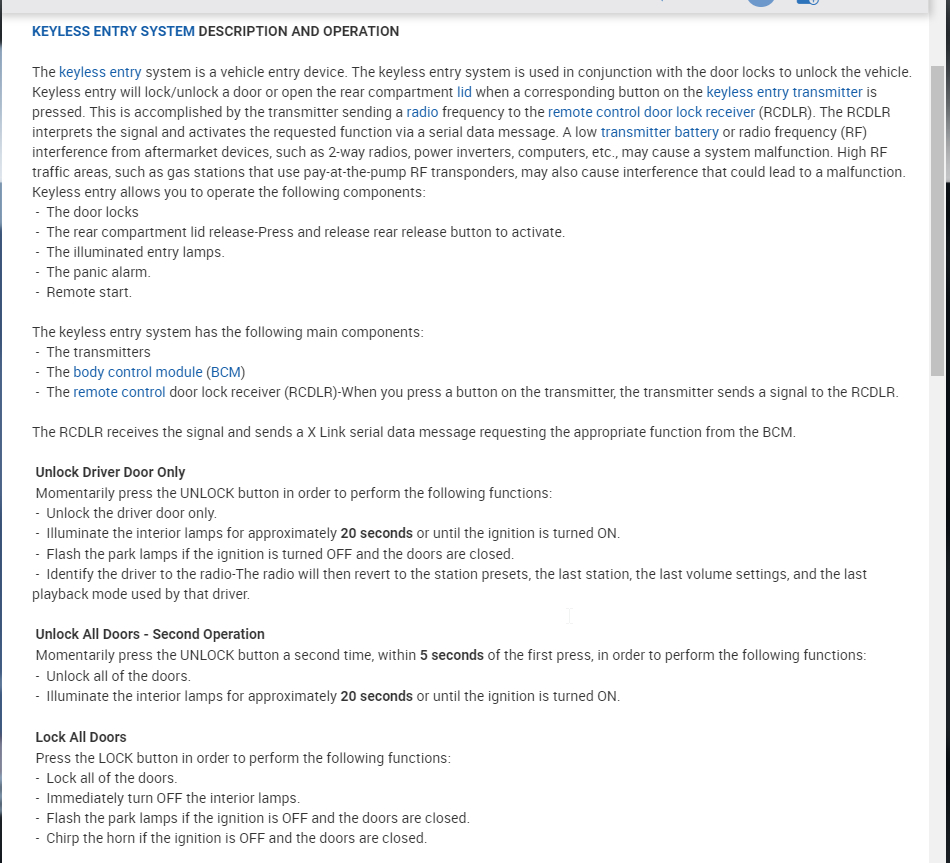 KEYLESS ENTRY SYSTEM DESCRIPTION AND OPERATION

The keyless entry system is a vehicle entry device. The keyless entry system is used in conjunction with the door locks to unlock the vehicle. Keyless entry will lock/unlock a door or open the rear compartment lid when a corresponding button on the keyless entry transmitter is pressed. This is accomplished by the transmitter sending a radio frequency to the remote control door lock receiver (RCDLR). The RCDLR interprets the signal and activates the requested function via a serial data message. A low transmitter battery or radio frequency (RF) interference from aftermarket devices, such as 2-way radios, power inverters, computers, etc., may cause a system malfunction. High RF traffic areas, such as gas stations that use pay-at-the-pump RF transponders, may also cause interference that could lead to a malfunction. Keyless entry allows you to operate the following components:
- The door locks
- The rear compartment lid release-Press and release rear release button to activate.
- The illuminated entry lamps.
- The panic alarm.
- Remote start.

The keyless entry system has the following main components:
- The transmitters
- The body control module (BCM)
- The remote control door lock receiver (RCDLR)-When you press a button on the transmitter, the transmitter sends a signal to the RCDLR.

The RCDLR receives the signal and sends a X Link serial data message requesting the appropriate function from the BCM.

Unlock Driver Door Only
Momentarily press the UNLOCK button in order to perform the following functions:
- Unlock the driver door only.
- Illuminate the interior lamps for approximately 20 seconds or until the ignition is turned ON.
- Flash the park lamps if the ignition is turned OFF and the doors are closed.
- Identify the driver to the radio-The radio will then revert to the station presets, the last station, the last volume settings, and the last playback mode used by that driver.

Unlock All Doors - Second Operation
Momentarily press the UNLOCK button a second time, within 5 seconds of the first press, in order to perform the following functions:
- Unlock all of the doors.
- Illuminate the interior lamps for approximately 20 seconds or until the ignition is turned ON.

Lock All Doors
Press the LOCK button in order to perform the following functions:
- Lock all of the doors.
- Immediately turn OFF the interior lamps.
- Flash the park lamps if the ignition is OFF and the doors are closed.
- Chirp the horn if the ignition is OFF and the doors are closed.